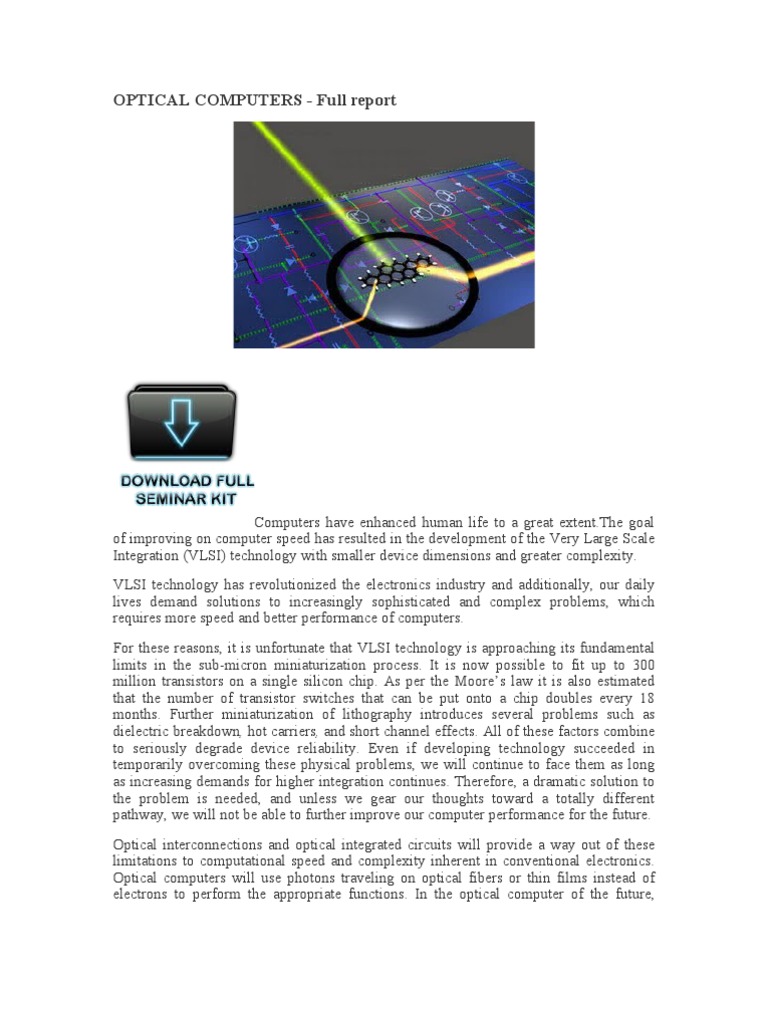 OPTICAL COMPUTERS - Full report

DOWNLOAD FULL SEMINAR KIT

Computers have enhanced human life to a great extent.The goal of improving on computer speed has resulted in the development of the Very Large Scale Integration (VLSI) technology with smaller device dimensions and greater complexity.

VLSI technology has revolutionized the electronics industry and additionally, our daily lives demand solutions to increasingly sophisticated and complex problems, which requires more speed and better performance of computers.

For these reasons, it is unfortunate that VLSI technology is approaching its fundamental limits in the sub-micron miniaturization process. It is now possible to fit up to 300 million transistors on a single silicon chip. As per the Moore's law it is also estimated that the number of transistor switches that can be put onto a chip doubles every 18 months. Further miniaturization of lithography introduces several problems such as dielectric breakdown, hot carriers, and short channel effects. All of these factors combine to seriously degrade device reliability. Even if developing technology succeeded in temporarily overcoming these physical problems, we will continue to face them as long as increasing demands for higher integration continues. Therefore, a dramatic solution to the problem is needed, and unless we gear our thoughts toward a totally different pathway, we will not be able to further improve our computer performance for the future.

Optical interconnections and optical integrated circuits will provide a way out of these limitations to computational speed and complexity inherent in conventional electronics. Optical computers will use photons traveling on optical fibers or thin films instead of electrons to perform the appropriate functions. In the optical computer of the future,